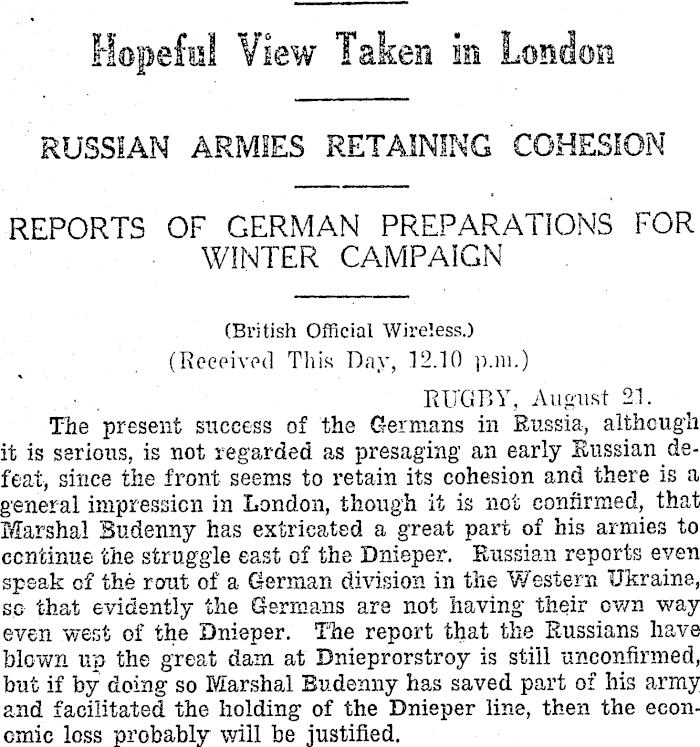 Hopeful View Taken in London

RUSSIAN ARMIES RETAINING COHESION

REPORTS OF GERMAN PREPARATIONS FOR WINTER CAMPAIGN

(British Official Wireless.)
(Received This Day, 12.10 p.m.)

RUGBY, August 21.

The present success of the Germans in Russia, although it is serious, is not regarded as presaging an early Russian defeat, since the front seems to retain its cohesion and there is a general impression in London, though it is not confirmed, that Marshal Budenny has extricated a great part of his armies to continue the struggle east of the Dnieper. Russian reports even speak of the rout of a German division in the Western Ukraine, so that evidently the Germans are not having their own way even west of the Dnieper. The report that the Russians have blown up the great dam at Dnieprorstroy is still unconfirmed, but if by doing so Marshal Budenny has saved part of his army and facilitated the holding of the Dnieper line, then the economic loss probably will be justified.